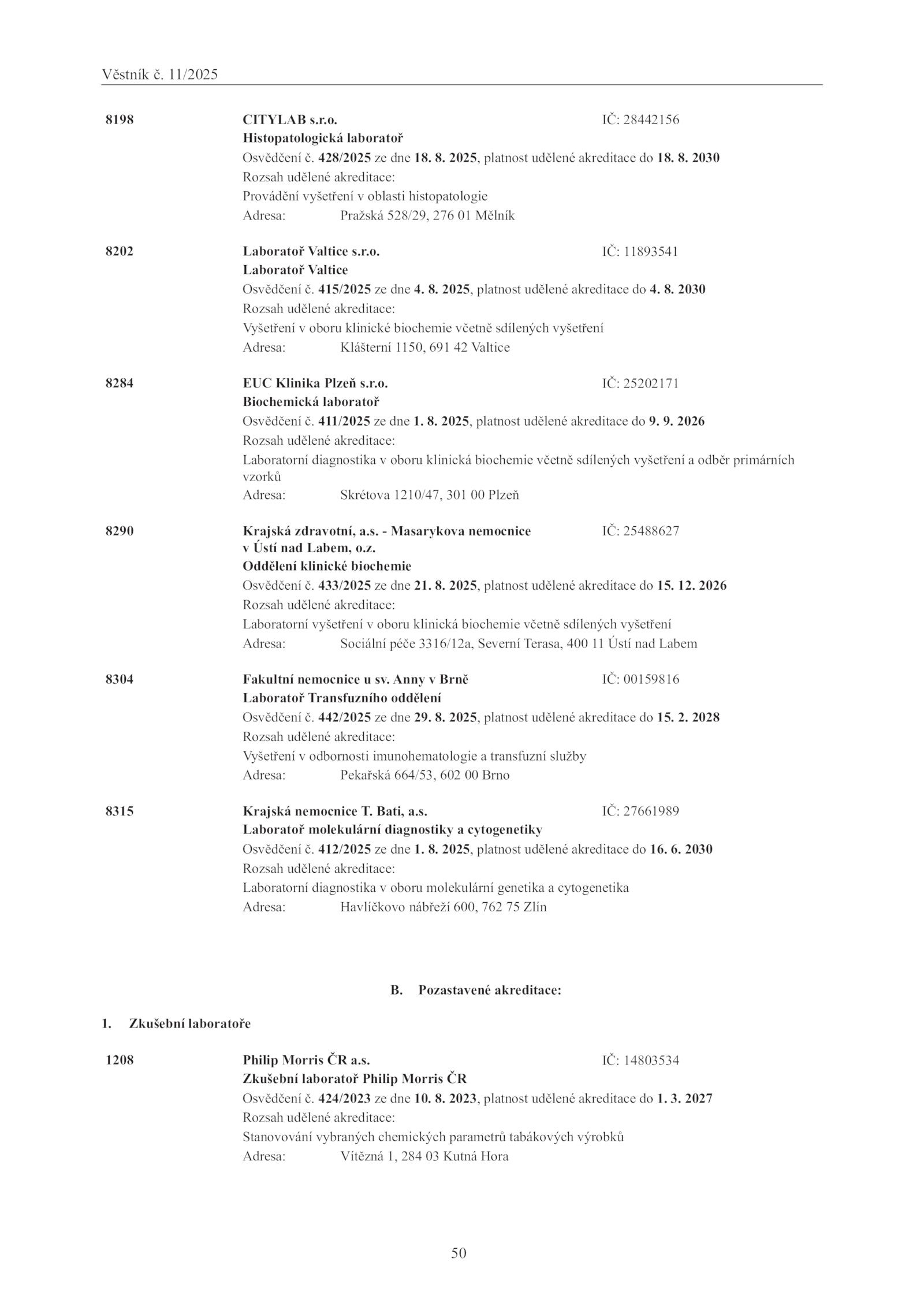 Věstník č. 11/2025

8198 CITYLAB s.r.o. IČ: 28442156
Histopatologická laboratoř
Osvědčení č. 428/2025 ze dne 18. 8. 2025, platnost udělené akreditace do 18. 8. 2030
Rozsah udělené akreditace:
Provádění vyšetření v oblasti histopatologie
Adresa: Pražská 528/29, 276 01 Mělník

8202 Laboratoř Valtice s.r.o. IČ: 11893541
Laboratoř Valtice
Osvědčení č. 415/2025 ze dne 4. 8. 2025, platnost udělené akreditace do 4. 8. 2030
Rozsah udělené akreditace:
Vyšetření v oboru klinické biochemie včetně sdílených vyšetření
Adresa: Klášterní 1150, 691 42 Valtice

8284 EUC Klinika Plzeň s.r.o. IČ: 25202171
Biochemická laboratoř
Osvědčení č. 411/2025 ze dne 1. 8. 2025, platnost udělené akreditace do 9. 9. 2026
Rozsah udělené akreditace:
Laboratorní diagnostika v oboru klinická biochemie včetně sdílených vyšetření a odběr primárních vzorků
Adresa: Skrétova 1210/47, 301 00 Plzeň

8290 Krajská zdravotní, a.s. - Masarykova nemocnice v Ústí nad Labem, o.z. IČ: 25488627
Oddělení klinické biochemie
Osvědčení č. 433/2025 ze dne 21. 8. 2025, platnost udělené akreditace do 15. 12. 2026
Rozsah udělené akreditace:
Laboratorní vyšetření v oboru klinická biochemie včetně sdílených vyšetření
Adresa: Sociální péče 3316/12a, Severní Terasa, 400 11 Ústí nad Labem

8304 Fakultní nemocnice u sv. Anny v Brně IČ: 00159816
Laboratoř Transfuzního oddělení
Osvědčení č. 442/2025 ze dne 29. 8. 2025, platnost udělené akreditace do 15. 2. 2028
Rozsah udělené akreditace:
Vyšetření v odbornosti imunohematologie a transfuzní služby
Adresa: Pekařská 664/53, 602 00 Brno

8315 Krajská nemocnice T. Bati, a.s. IČ: 27661989
Laboratoř molekulární diagnostiky a cytogenetiky
Osvědčení č. 412/2025 ze dne 1. 8. 2025, platnost udělené akreditace do 16. 6. 2030
Rozsah udělené akreditace:
Laboratorní diagnostika v oboru molekulární genetika a cytogenetika
Adresa: Havlíčkovo nábřeží 600, 762 75 Zlín

B. Pozastavené akreditace:

1. Zkušební laboratoře

1208 Philip Morris ČR a.s. IČ: 14803534
Zkušební laboratoř Philip Morris ČR
Osvědčení č. 424/2023 ze dne 10. 8. 2023, platnost udělené akreditace do 1. 3. 2027
Rozsah udělené akreditace:
Stanovování vybraných chemických parametrů tabákových výrobků
Adresa: Vítězná 1, 284 03 Kutná Hora

50